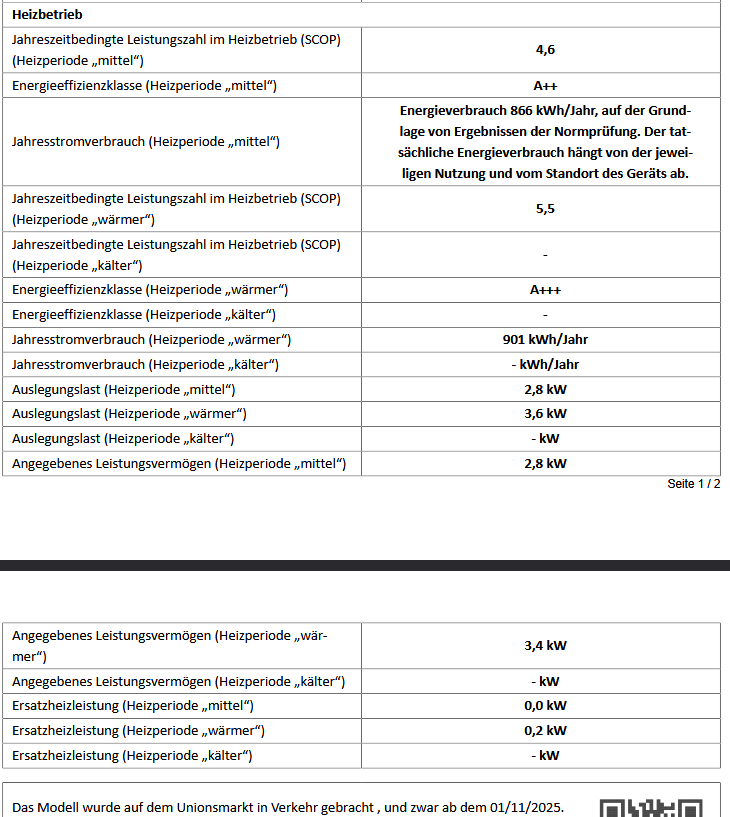 | Heizbetrieb | |
|---|---|
| Jahreszeitbedingte Leistungszahl im Heizbetrieb (SCOP) (Heizperiode „mittel“) | 4,6 |
| Energieeffizienzklasse (Heizperiode „mittel“) | A++ |
| Jahresstromverbrauch (Heizperiode „mittel“) | Energieverbrauch 866 kWh/Jahr, auf der Grundlage von Ergebnissen der Normprüfung. Der tatsächliche Energieverbrauch hängt von der jeweiligen Nutzung und vom Standort des Geräts ab. |
| Jahreszeitbedingte Leistungszahl im Heizbetrieb (SCOP) (Heizperiode „wärmer“) | 5,5 |
| Jahreszeitbedingte Leistungszahl im Heizbetrieb (SCOP) (Heizperiode „kälter“) | - |
| Energieeffizienzklasse (Heizperiode „wärmer“) | A+++ |
| Energieeffizienzklasse (Heizperiode „kälter“) | - |
| Jahresstromverbrauch (Heizperiode „wärmer“) | 901 kWh/Jahr |
| Jahresstromverbrauch (Heizperiode „kälter“) | - kWh/Jahr |
| Auslegungslast (Heizperiode „mittel“) | 2,8 kW |
| Auslegungslast (Heizperiode „wärmer“) | 3,6 kW |
| Auslegungslast (Heizperiode „kälter“) | - kW |
| Angegebenes Leistungsvermögen (Heizperiode „mittel“) | 2,8 kW |

Seite 1 / 2

| | |
|---|---|
| Angegebenes Leistungsvermögen (Heizperiode „wärmer“) | 3,4 kW |
| Angegebenes Leistungsvermögen (Heizperiode „kälter“) | - kW |
| Ersatzheizleistung (Heizperiode „mittel“) | 0,0 kW |
| Ersatzheizleistung (Heizperiode „wärmer“) | 0,2 kW |
| Ersatzheizleistung (Heizperiode „kälter“) | - kW |

Das Modell wurde auf dem Unionsmarkt in Verkehr gebracht , und zwar ab dem 01/11/2025.